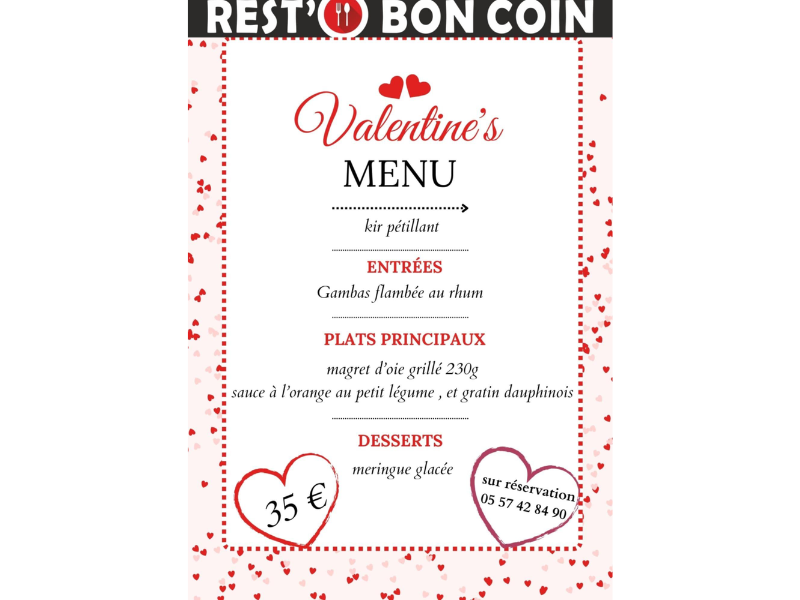 REST'O BON COIN

Valentine's
MENU

kir pétillant

ENTRÉES
Gambas flambée au rhum

PLATS PRINCIPAUX
magret d'oie grillé 230g
sauce à l'orange au petit légume , et gratin dauphinois

DESSERTS
meringue glacée

35 €

sur réservation
05 57 42 84 90